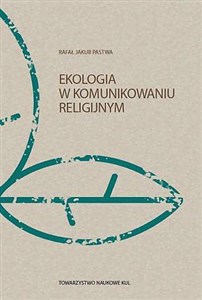 RAFAŁ JAKUB PASTWA

EKOLOGIA
W KOMUNIKOWANIU
RELIGIJNYM

TOWARZYSTWO NAUKOWE KUL